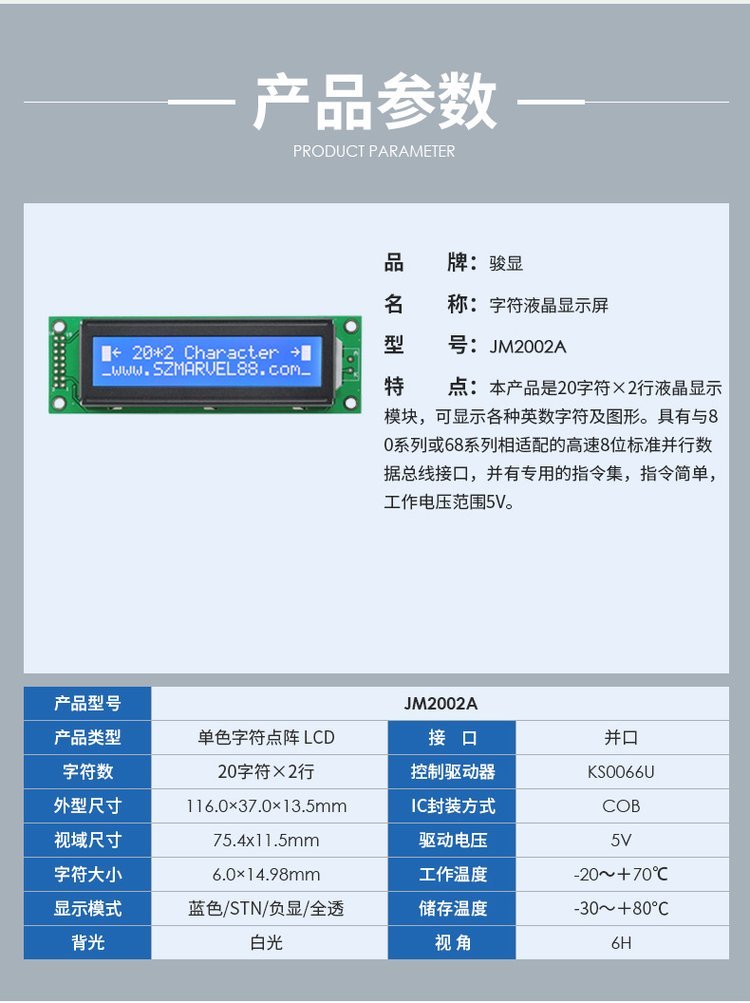 产品参数
PRODUCT PARAMETER

← 20*2 Character →
_www.SZMARVEL88.com_

品　　牌：骏显

名　　称：字符液晶显示屏

型　　号：JM2002A

特　　点：本产品是20字符×2行液晶显示模块，可显示各种英数字符及图形。具有与80系列或68系列相适配的高速8位标准并行数据总线接口，并有专用的指令集，指令简单，工作电压范围5V。

| 产品型号 | JM2002A | | |
|---|---|---|---|
| 产品类型 | 单色字符点阵 LCD | 接　口 | 并口 |
| 字符数 | 20字符×2行 | 控制驱动器 | KS0066U |
| 外型尺寸 | 116.0×37.0×13.5mm | IC封装方式 | COB |
| 视域尺寸 | 75.4x11.5mm | 驱动电压 | 5V |
| 字符大小 | 6.0×14.98mm | 工作温度 | -20～+70℃ |
| 显示模式 | 蓝色/STN/负显/全透 | 储存温度 | -30～+80℃ |
| 背光 | 白光 | 视 角 | 6H |